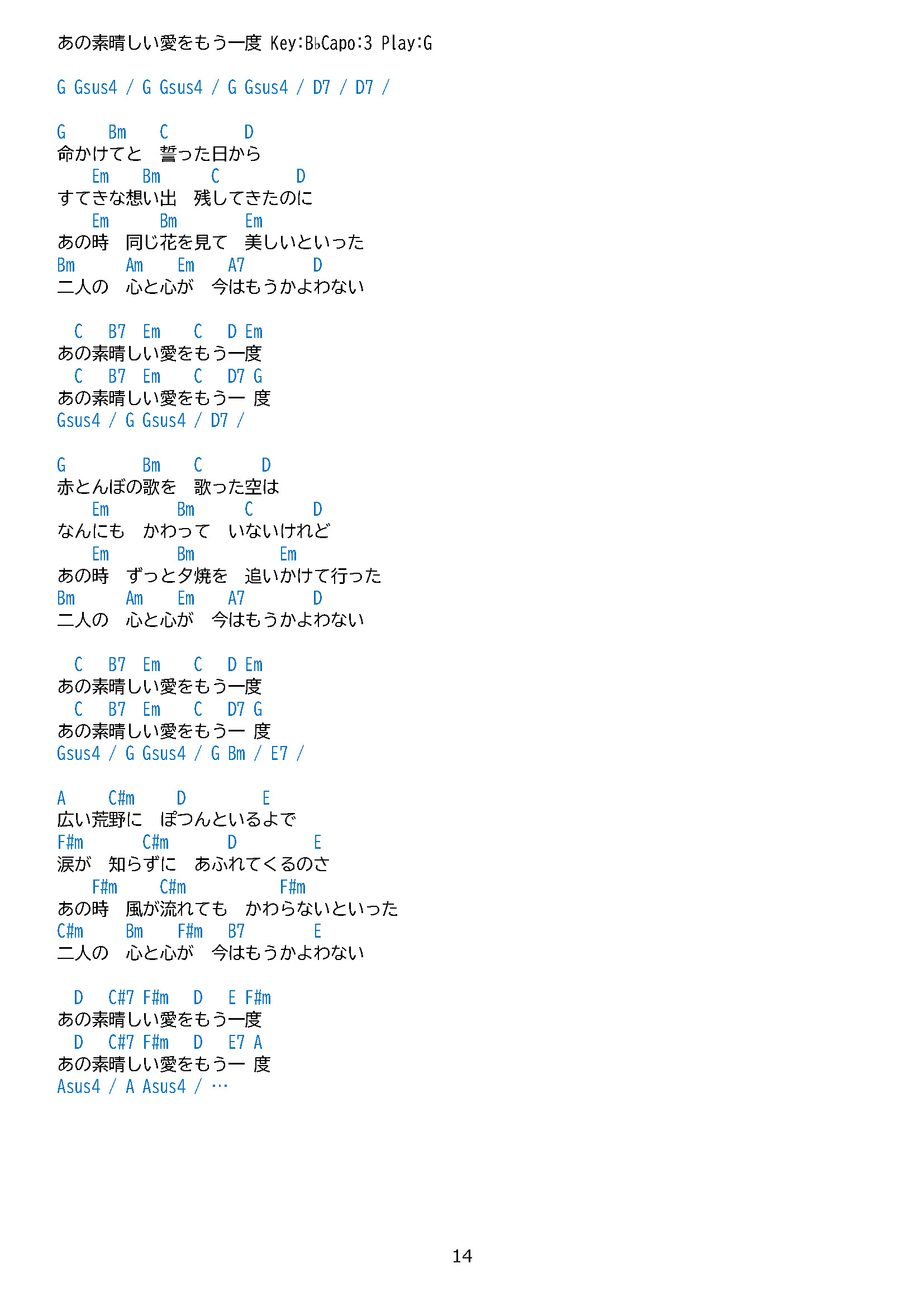 あの素晴しい愛をもう一度 Key:B♭Capo:3 Play:G

G Gsus4 / G Gsus4 / G Gsus4 / D7 / D7 /

G Bm C D
命かけてと　誓った日から
Em Bm C D
すてきな想い出　残してきたのに
Em Bm Em
あの時　同じ花を見て　美しいといった
Bm Am Em A7 D
二人の　心と心が　今はもうかよわない

C B7 Em C D Em
あの素晴しい愛をもう一度
C B7 Em C D7 G
あの素晴しい愛をもう一 度
Gsus4 / G Gsus4 / D7 /

G Bm C D
赤とんぼの歌を　歌った空は
Em Bm C D
なんにも　かわって　いないけれど
Em Bm Em
あの時　ずっと夕焼を　追いかけて行った
Bm Am Em A7 D
二人の　心と心が　今はもうかよわない

C B7 Em C D Em
あの素晴しい愛をもう一度
C B7 Em C D7 G
あの素晴しい愛をもう一 度
Gsus4 / G Gsus4 / G Bm / E7 /

A C#m D E
広い荒野に　ぽつんといるよで
F#m C#m D E
涙が　知らずに　あふれてくるのさ
F#m C#m F#m
あの時　風が流れても　かわらないといった
C#m Bm F#m B7 E
二人の　心と心が　今はもうかよわない

D C#7 F#m D E F#m
あの素晴しい愛をもう一度
D C#7 F#m D E7 A
あの素晴しい愛をもう一 度
Asus4 / A Asus4 / …

14